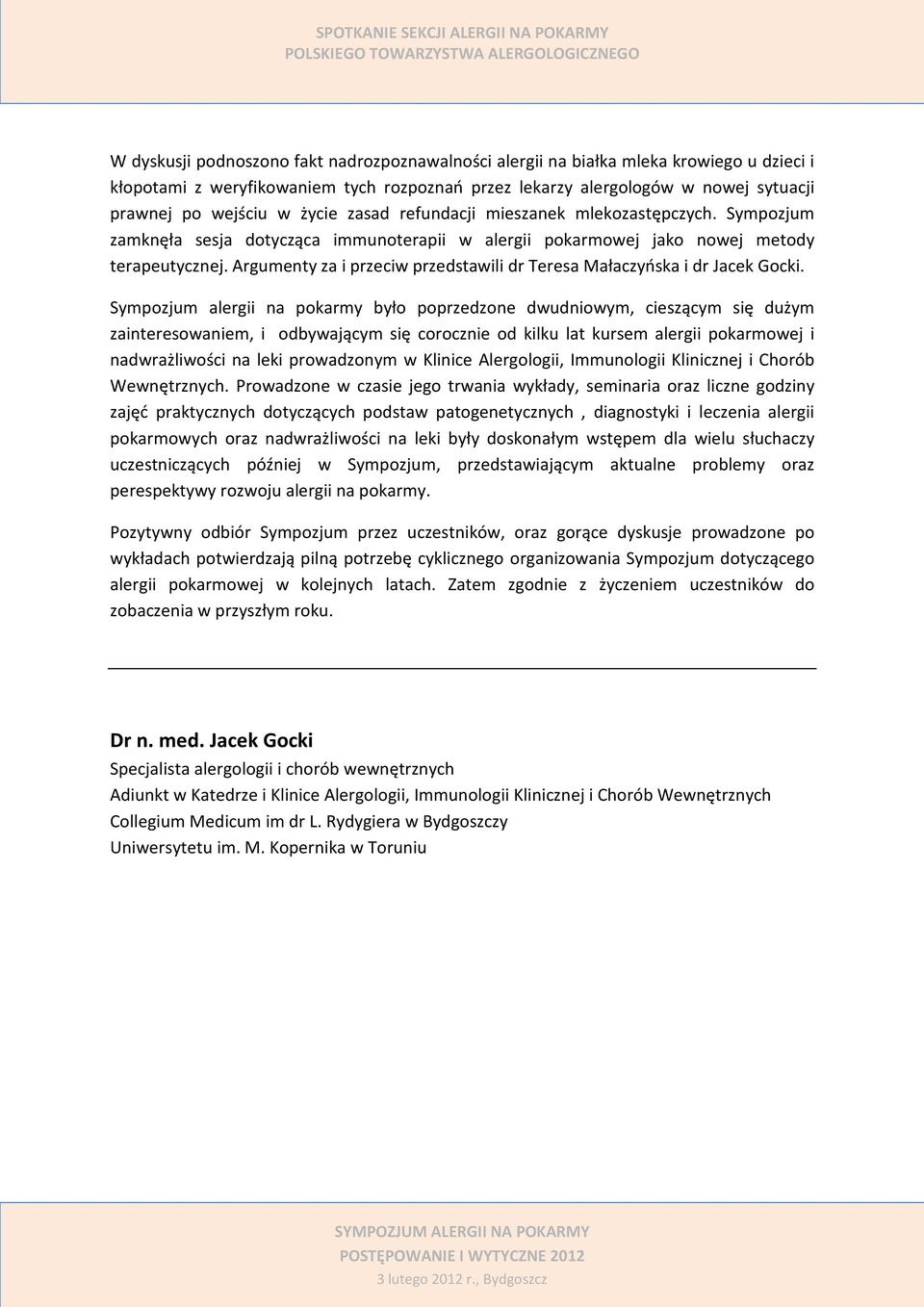 SPOTKANIE SEKCJI ALERGII NA POKARMY
POLSKIEGO TOWARZYSTWA ALERGOLOGICZNEGO

W dyskusji podnoszono fakt nadrozpoznawalności alergii na białka mleka krowiego u dzieci i kłopotami z weryfikowaniem tych rozpoznań przez lekarzy alergologów w nowej sytuacji prawnej po wejściu w życie zasad refundacji mieszanek mlekozastępczych. Sympozjum zamknęła sesja dotycząca immunoterapii w alergii pokarmowej jako nowej metody terapeutycznej. Argumenty za i przeciw przedstawili dr Teresa Małaczyńska i dr Jacek Gocki.

Sympozjum alergii na pokarmy było poprzedzone dwudniowym, cieszącym się dużym zainteresowaniem, i odbywającym się corocznie od kilku lat kursem alergii pokarmowej i nadwrażliwości na leki prowadzonym w Klinice Alergologii, Immunologii Klinicznej i Chorób Wewnętrznych. Prowadzone w czasie jego trwania wykłady, seminaria oraz liczne godziny zajęć praktycznych dotyczących podstaw patogenetycznych , diagnostyki i leczenia alergii pokarmowych oraz nadwrażliwości na leki były doskonałym wstępem dla wielu słuchaczy uczestniczących później w Sympozjum, przedstawiającym aktualne problemy oraz perespektywy rozwoju alergii na pokarmy.

Pozytywny odbiór Sympozjum przez uczestników, oraz gorące dyskusje prowadzone po wykładach potwierdzają pilną potrzebę cyklicznego organizowania Sympozjum dotyczącego alergii pokarmowej w kolejnych latach. Zatem zgodnie z życzeniem uczestników do zobaczenia w przyszłym roku.

Dr n. med. Jacek Gocki
Specjalista alergologii i chorób wewnętrznych
Adiunkt w Katedrze i Klinice Alergologii, Immunologii Klinicznej i Chorób Wewnętrznych
Collegium Medicum im dr L. Rydygiera w Bydgoszczy
Uniwersytetu im. M. Kopernika w Toruniu

SYMPOZJUM ALERGII NA POKARMY
POSTĘPOWANIE I WYTYCZNE 2012
3 lutego 2012 r., Bydgoszcz